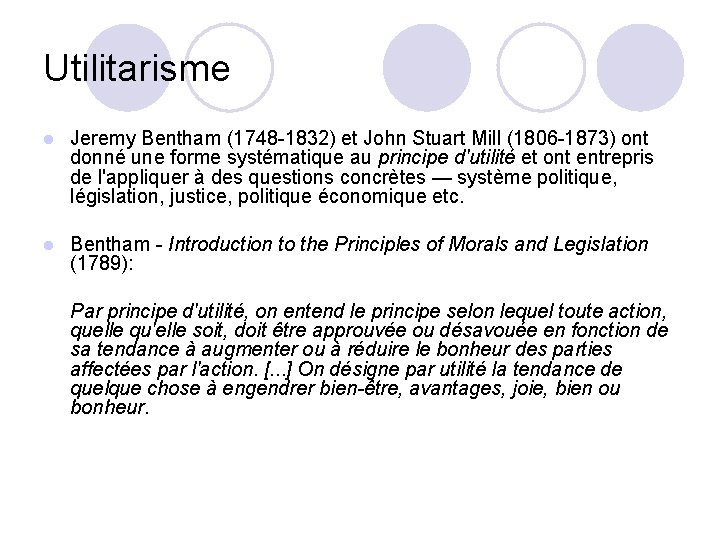 Utilitarisme

Jeremy Bentham (1748-1832) et John Stuart Mill (1806-1873) ont donné une forme systématique au principe d'utilité et ont entrepris de l'appliquer à des questions concrètes — système politique, législation, justice, politique économique etc.

Bentham - Introduction to the Principles of Morals and Legislation (1789):

Par principe d'utilité, on entend le principe selon lequel toute action, quelle qu'elle soit, doit être approuvée ou désavouée en fonction de sa tendance à augmenter ou à réduire le bonheur des parties affectées par l'action. [...] On désigne par utilité la tendance de quelque chose à engendrer bien-être, avantages, joie, bien ou bonheur.